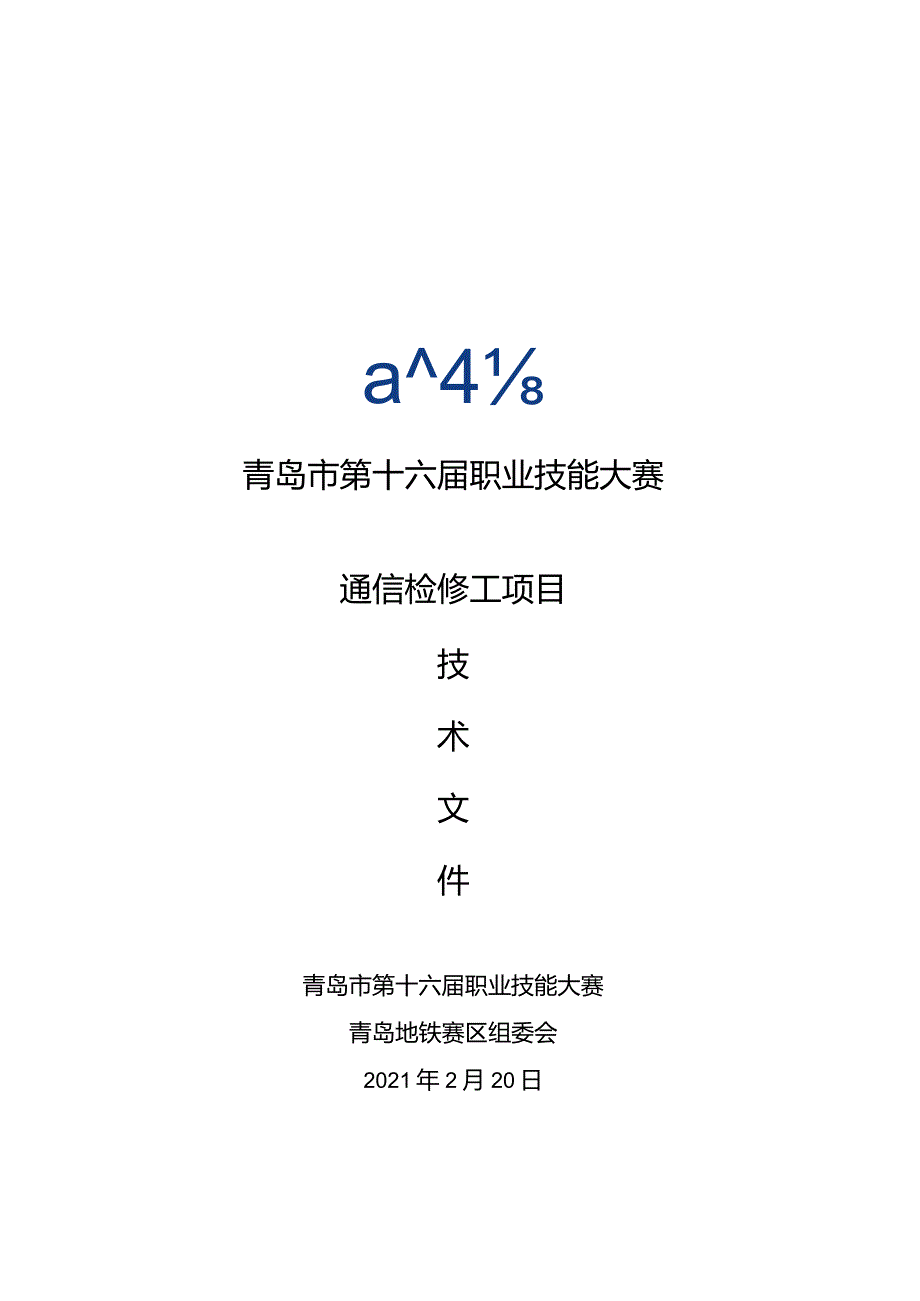 a^4⅛

青岛市第十六届职业技能大赛

通信检修工项目

技

术

文

件

青岛市第十六届职业技能大赛

青岛地铁赛区组委会

2021年2月20日